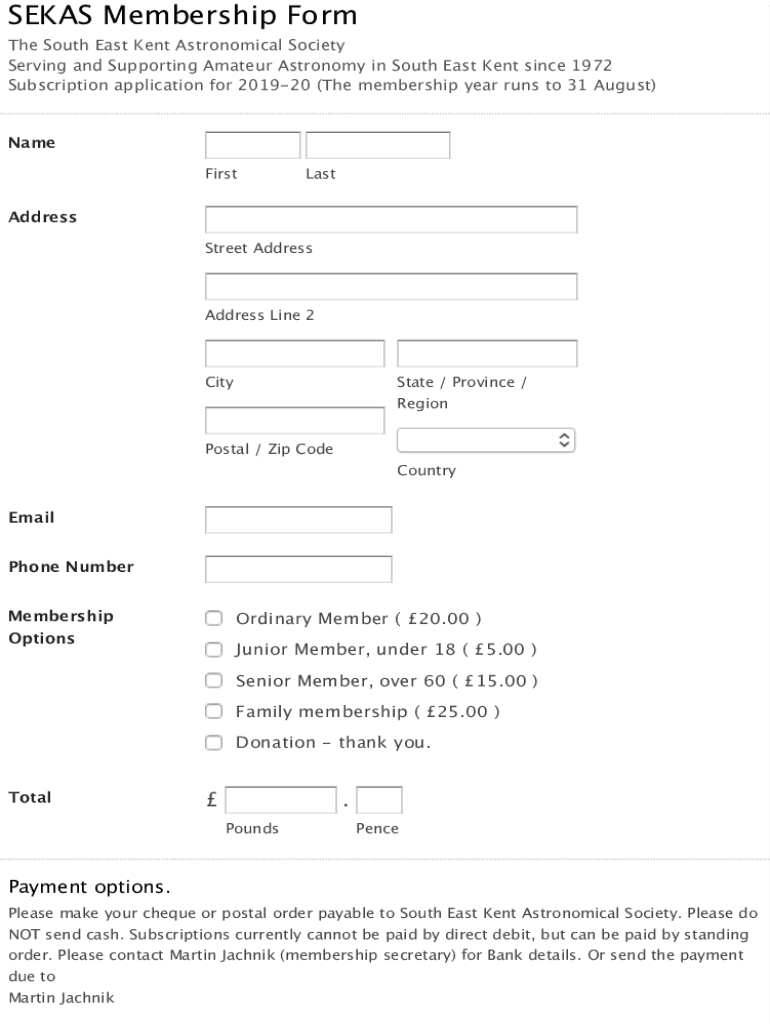 SEKAS Membership Form

The South East Kent Astronomical Society
Serving and Supporting Amateur Astronomy in South East Kent since 1972
Subscription application for 2019-20 (The membership year runs to 31 August)

Name

First Last

Address

Street Address

Address Line 2

City State / Province / Region

Postal / Zip Code

Country

Email

Phone Number

Membership Options

Ordinary Member ( £20.00 )
Junior Member, under 18 ( £5.00 )
Senior Member, over 60 ( £15.00 )
Family membership ( £25.00 )
Donation - thank you.

Total

£ .

Pounds Pence

Payment options.

Please make your cheque or postal order payable to South East Kent Astronomical Society. Please do NOT send cash. Subscriptions currently cannot be paid by direct debit, but can be paid by standing order. Please contact Martin Jachnik (membership secretary) for Bank details. Or send the payment due to
Martin Jachnik